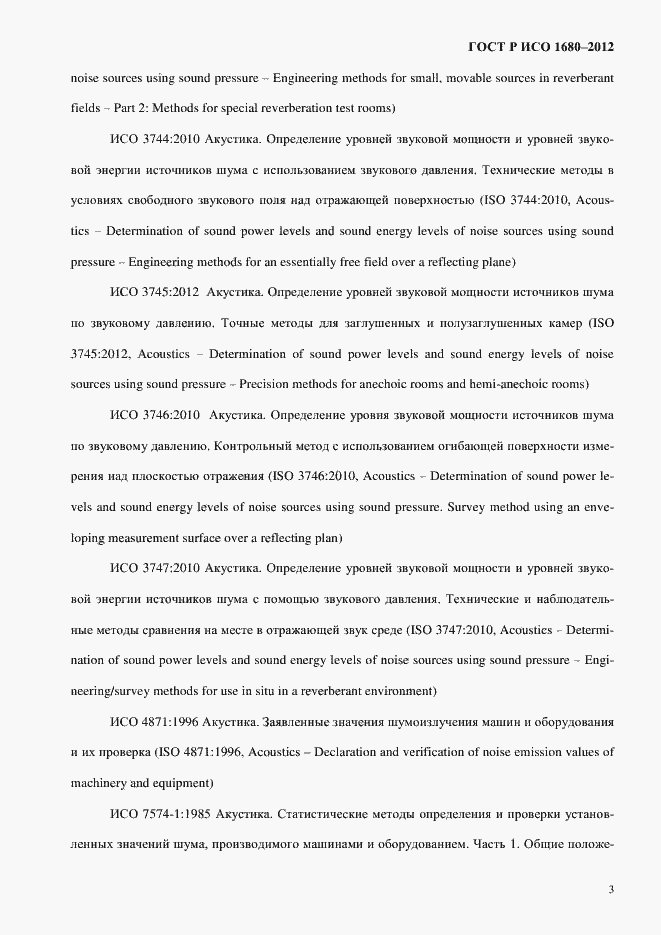 ГОСТ Р ИСО 1680–2012

noise sources using sound pressure – Engineering methods for small, movable sources in reverberant fields – Part 2: Methods for special reverberation test rooms)

ИСО 3744:2010 Акустика. Определение уровней звуковой мощности и уровней звуковой энергии источников шума с использованием звукового давления. Технические методы в условиях свободного звукового поля над отражающей поверхностью (ISO 3744:2010, Acoustics – Determination of sound power levels and sound energy levels of noise sources using sound pressure – Engineering methods for an essentially free field over a reflecting plane)

ИСО 3745:2012 Акустика. Определение уровней звуковой мощности источников шума по звуковому давлению. Точные методы для заглушенных и полузаглушенных камер (ISO 3745:2012, Acoustics – Determination of sound power levels and sound energy levels of noise sources using sound pressure – Precision methods for anechoic rooms and hemi-anechoic rooms)

ИСО 3746:2010 Акустика. Определение уровня звуковой мощности источников шума по звуковому давлению. Контрольный метод с использованием огибающей поверхности измерения над плоскостью отражения (ISO 3746:2010, Acoustics – Determination of sound power levels and sound energy levels of noise sources using sound pressure. Survey method using an enveloping measurement surface over a reflecting plan)

ИСО 3747:2010 Акустика. Определение уровней звуковой мощности и уровней звуковой энергии источников шума с помощью звукового давления. Технические и наблюдательные методы сравнения на месте в отражающей звук среде (ISO 3747:2010, Acoustics – Determination of sound power levels and sound energy levels of noise sources using sound pressure – Engineering/survey methods for use in situ in a reverberant environment)

ИСО 4871:1996 Акустика. Заявленные значения шумоизлучения машин и оборудования и их проверка (ISO 4871:1996, Acoustics – Declaration and verification of noise emission values of machinery and equipment)

ИСО 7574-1:1985 Акустика. Статистические методы определения и проверки установленных значений шума, производимого машинами и оборудованием. Часть 1. Общие положе-

3